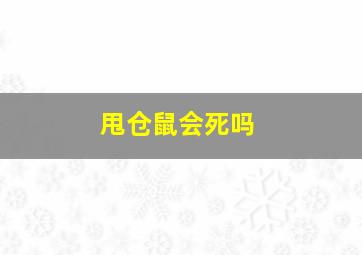 甩仓鼠会死吗